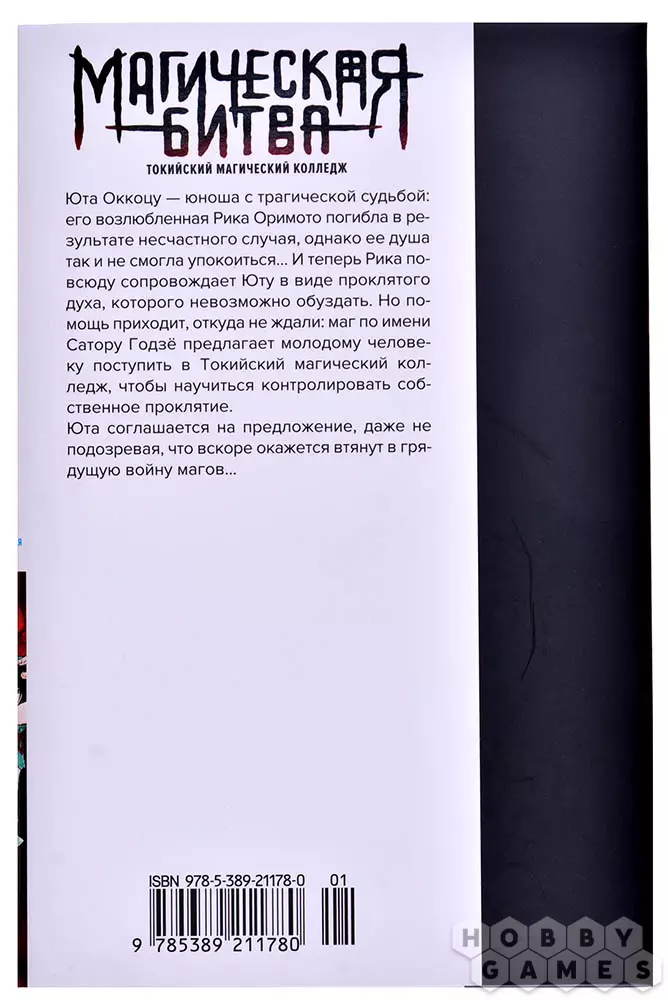 МАГИЧЕСКАЯ БИТВА
ТОКИЙСКИЙ МАГИЧЕСКИЙ КОЛЛЕДЖ

Юта Оккоцу — юноша с трагической судьбой: его возлюбленная Рика Оримото погибла в результате несчастного случая, однако ее душа так и не смогла упокоиться... И теперь Рика повсюду сопровождает Юту в виде проклятого духа, которого невозможно обуздать. Но помощь приходит, откуда не ждали: маг по имени Сатору Годзё предлагает молодому человеку поступить в Токийский магический колледж, чтобы научиться контролировать собственное проклятие.

Юта соглашается на предложение, даже не подозревая, что вскоре окажется втянут в грядущую войну магов...

ISBN 978-5-389-21178-0 01

9 785389 211780

HOBBY GAMES